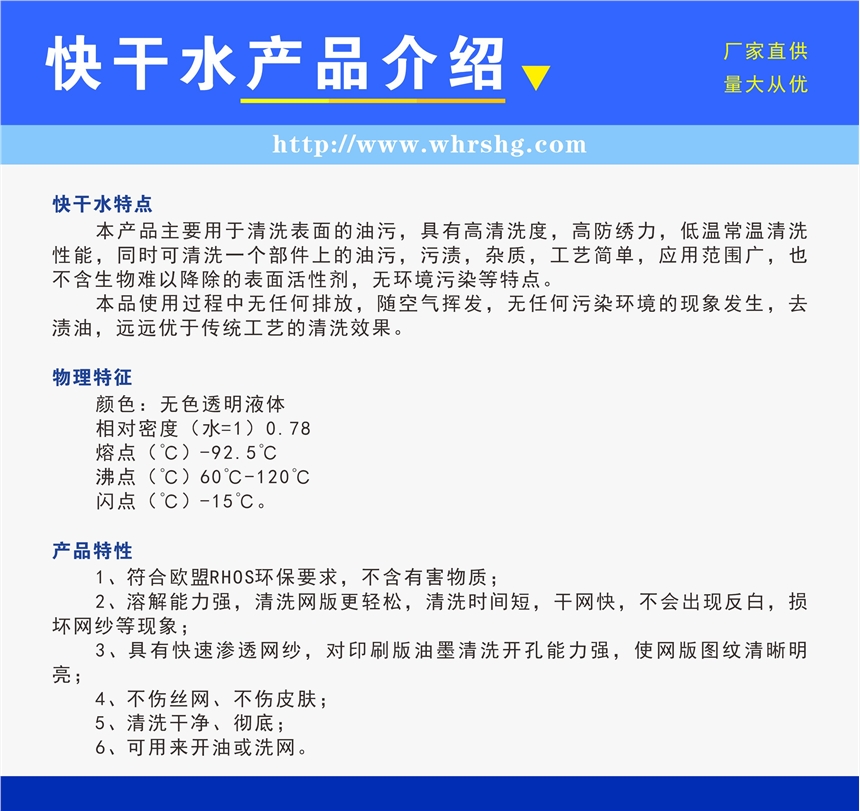 快干水产品介绍

厂家直供
量大从优

http://www.whrshg.com

快干水特点

本产品主要用于清洗表面的油污，具有高清洗度，高防绣力，低温常温清洗性能，同时可清洗一个部件上的油污，污渍，杂质，工艺简单，应用范围广，也不含生物难以降除的表面活性剂，无环境污染等特点。

本品使用过程中无任何排放，随空气挥发，无任何污染环境的现象发生，去渍油，远远优于传统工艺的清洗效果。

物理特征

颜色：无色透明液体
相对密度（水=1）0.78
熔点（℃）-92.5℃
沸点（℃）60℃-120℃
闪点（℃）-15℃。

产品特性

1、符合欧盟RHOS环保要求，不含有害物质；
2、溶解能力强，清洗网版更轻松，清洗时间短，干网快，不会出现反白，损坏网纱等现象；
3、具有快速渗透网纱，对印刷版油墨清洗开孔能力强，使网版图纹清晰明亮；
4、不伤丝网、不伤皮肤；
5、清洗干净、彻底；
6、可用来开油或洗网。